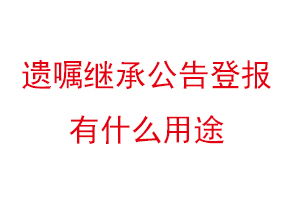 遗嘱继承公告登报
有什么用途